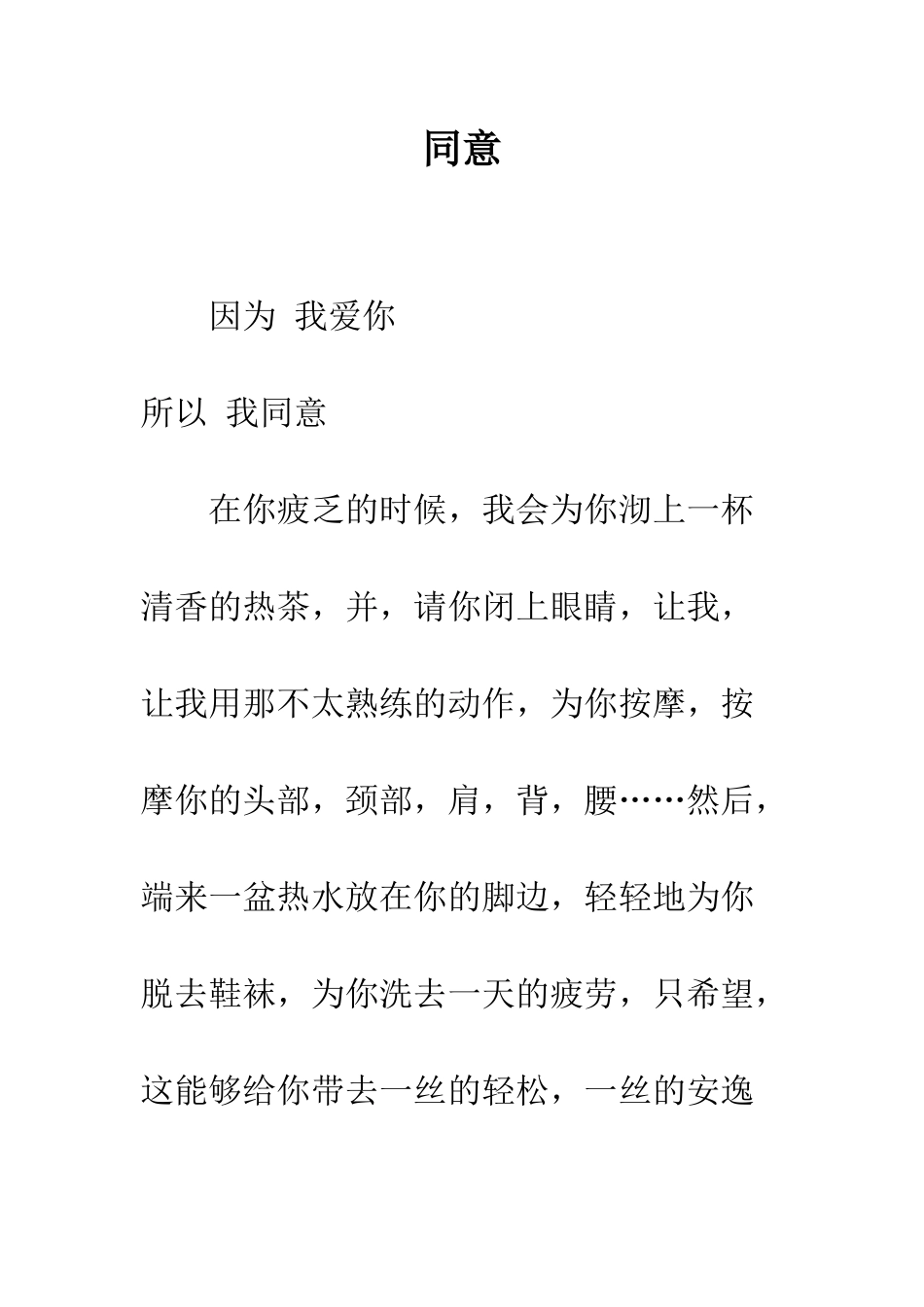 同意

因为 我爱你

所以 我同意

在你疲乏的时候，我会为你沏上一杯清香的热茶，并，请你闭上眼睛，让我，让我用那不太熟练的动作，为你按摩，按摩你的头部，颈部，肩，背，腰……然后，端来一盆热水放在你的脚边，轻轻地为你脱去鞋袜，为你洗去一天的疲劳，只希望，这能够给你带去一丝的轻松，一丝的安逸